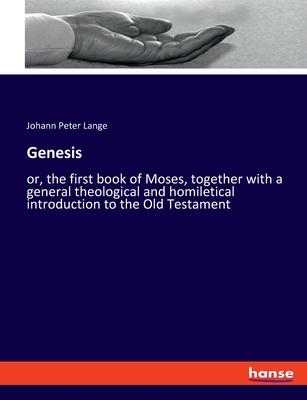 Johann Peter Lange

Genesis

or, the first book of Moses, together with a general theological and homiletical introduction to the Old Testament

hanse